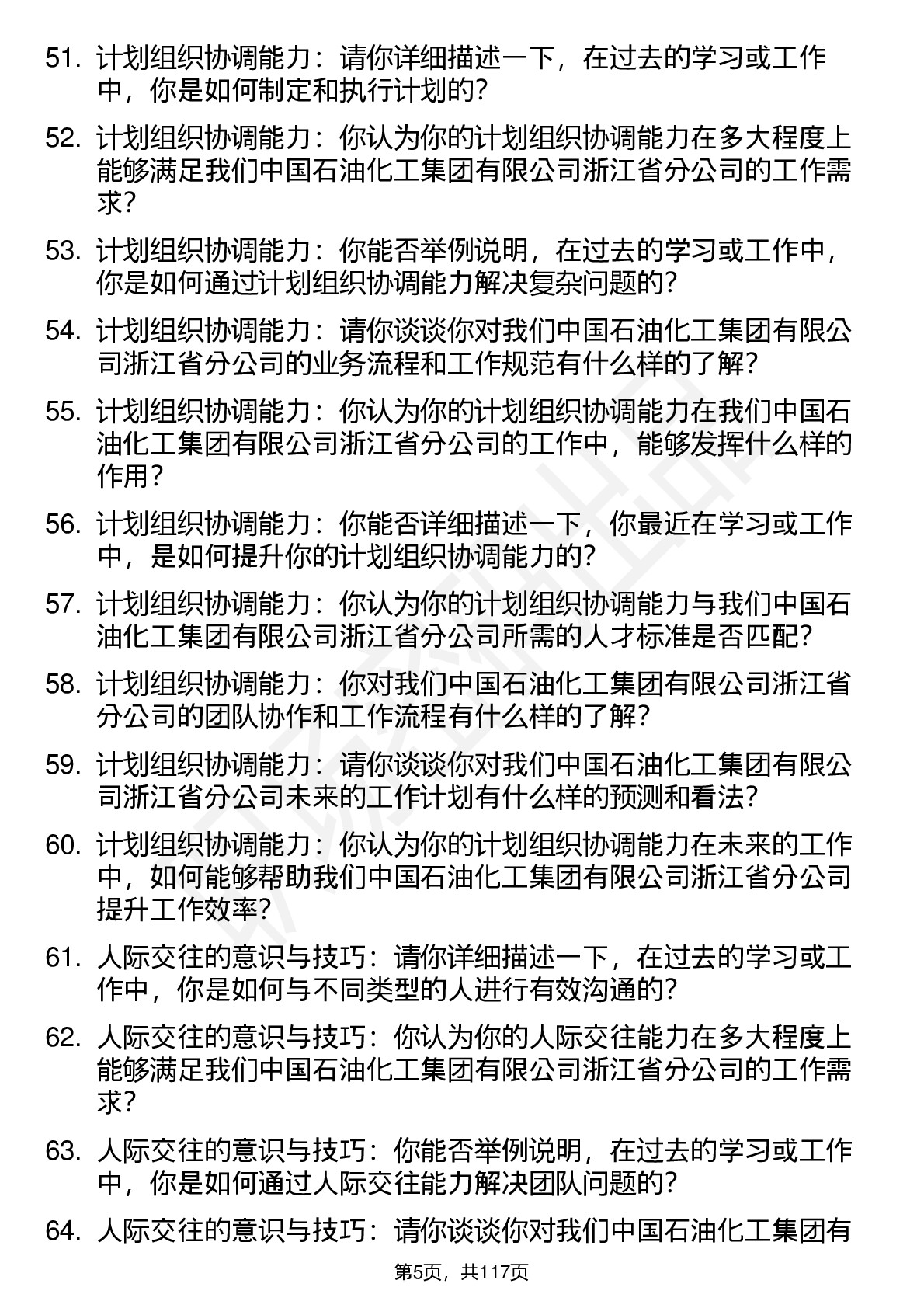 51. 计划组织协调能力：请你详细描述一下，在过去的学习或工作中，你是如何制定和执行计划的？

52. 计划组织协调能力：你认为你的计划组织协调能力在多大程度上能够满足我们中国石油化工集团有限公司浙江省分公司的工作需求？

53. 计划组织协调能力：你能否举例说明，在过去的学习或工作中，你是如何通过计划组织协调能力解决复杂问题的？

54. 计划组织协调能力：请你谈谈你对我们中国石油化工集团有限公司浙江省分公司的业务流程和工作规范有什么样的了解？

55. 计划组织协调能力：你认为你的计划组织协调能力在我们中国石油化工集团有限公司浙江省分公司的工作中，能够发挥什么样的作用？

56. 计划组织协调能力：你能否详细描述一下，你最近在学习或工作中，是如何提升你的计划组织协调能力的？

57. 计划组织协调能力：你认为你的计划组织协调能力与我们中国石油化工集团有限公司浙江省分公司所需的人才标准是否匹配？

58. 计划组织协调能力：你对我们中国石油化工集团有限公司浙江省分公司的团队协作和工作流程有什么样的了解？

59. 计划组织协调能力：请你谈谈你对我们中国石油化工集团有限公司浙江省分公司未来的工作计划有什么样的预测和看法？

60. 计划组织协调能力：你认为你的计划组织协调能力在未来的工作中，如何能够帮助我们中国石油化工集团有限公司浙江省分公司提升工作效率？

61. 人际交往的意识与技巧：请你详细描述一下，在过去的学习或工作中，你是如何与不同类型的人进行有效沟通的？

62. 人际交往的意识与技巧：你认为你的人际交往能力在多大程度上能够满足我们中国石油化工集团有限公司浙江省分公司的工作需求？

63. 人际交往的意识与技巧：你能否举例说明，在过去的学习或工作中，你是如何通过人际交往能力解决团队问题的？

64. 人际交往的意识与技巧：请你谈谈你对我们中国石油化工集团有

第5页，共117页